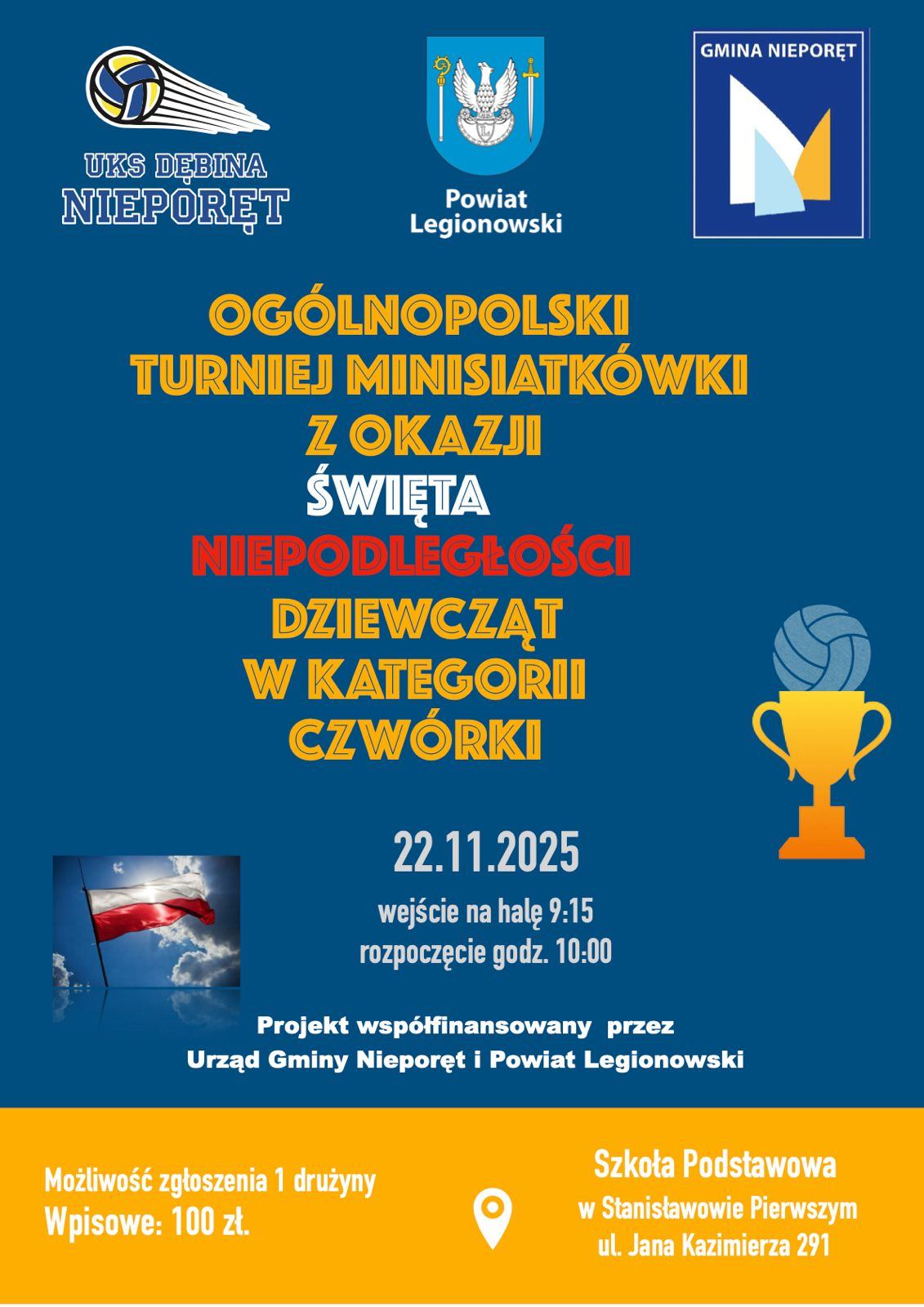 UKS DĘBINA
NIEPORĘT

Powiat
Legionowski

GMINA NIEPORĘT

OGÓLNOPOLSKI
TURNIEJ MINISIATKÓWKI
Z OKAZJI
ŚWIĘTA
NIEPODLEGŁOŚCI
DZIEWCZĄT
W KATEGORII
CZWÓRKI

22.11.2025

wejście na halę 9:15
rozpoczęcie godz. 10:00

Projekt współfinansowany przez
Urząd Gminy Nieporęt i Powiat Legionowski

Możliwość zgłoszenia 1 drużyny
Wpisowe: 100 zł.

Szkoła Podstawowa
w Stanisławowie Pierwszym
ul. Jana Kazimierza 291